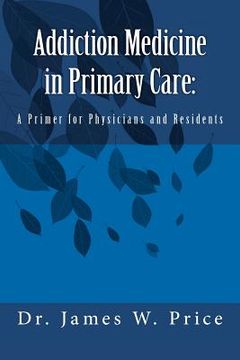 Addiction Medicine in Primary Care:

A Primer for Physicians and Residents

Dr. James W. Price